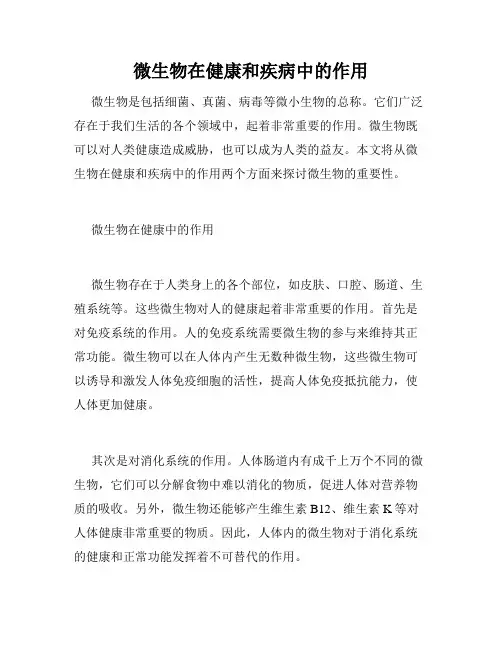 微生物在健康和疾病中的作用

微生物是包括细菌、真菌、病毒等微小生物的总称。它们广泛存在于我们生活的各个领域中，起着非常重要的作用。微生物既可以对人类健康造成威胁，也可以成为人类的益友。本文将从微生物在健康和疾病中的作用两个方面来探讨微生物的重要性。

微生物在健康中的作用

微生物存在于人类身上的各个部位，如皮肤、口腔、肠道、生殖系统等。这些微生物对人的健康起着非常重要的作用。首先是对免疫系统的作用。人的免疫系统需要微生物的参与来维持其正常功能。微生物可以在人体内产生无数种微生物，这些微生物可以诱导和激发人体免疫细胞的活性，提高人体免疫抵抗能力，使人体更加健康。

其次是对消化系统的作用。人体肠道内有成千上万个不同的微生物，它们可以分解食物中难以消化的物质，促进人体对营养物质的吸收。另外，微生物还能够产生维生素 B12、维生素 K 等对人体健康非常重要的物质。因此，人体内的微生物对于消化系统的健康和正常功能发挥着不可替代的作用。